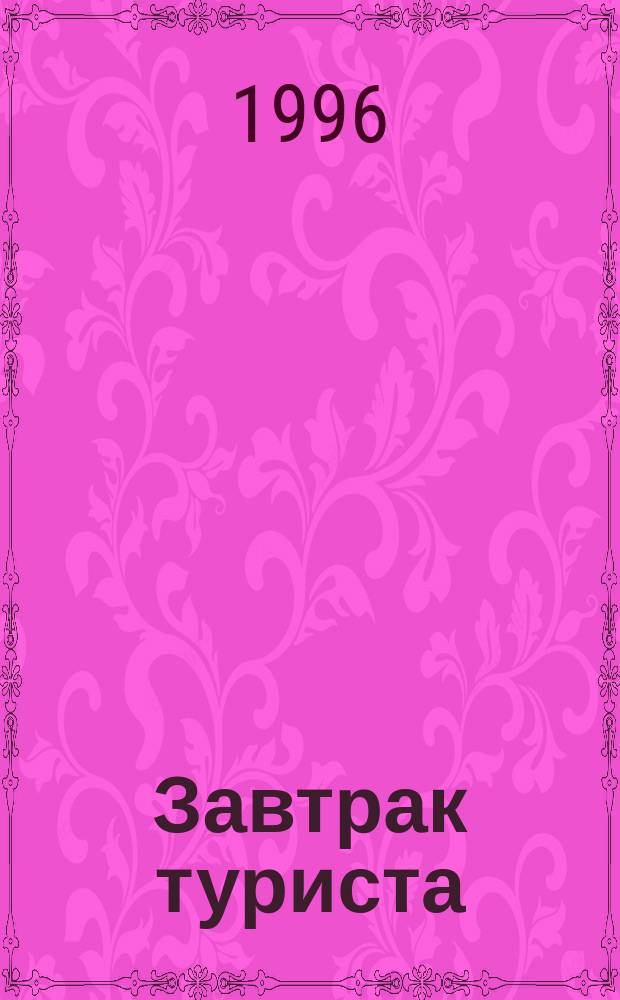 1996

Завтрак туриста